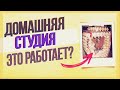 ДОМАШНЯЯ
СТУДИЯ
ЭТО РАБОТАЕТ?